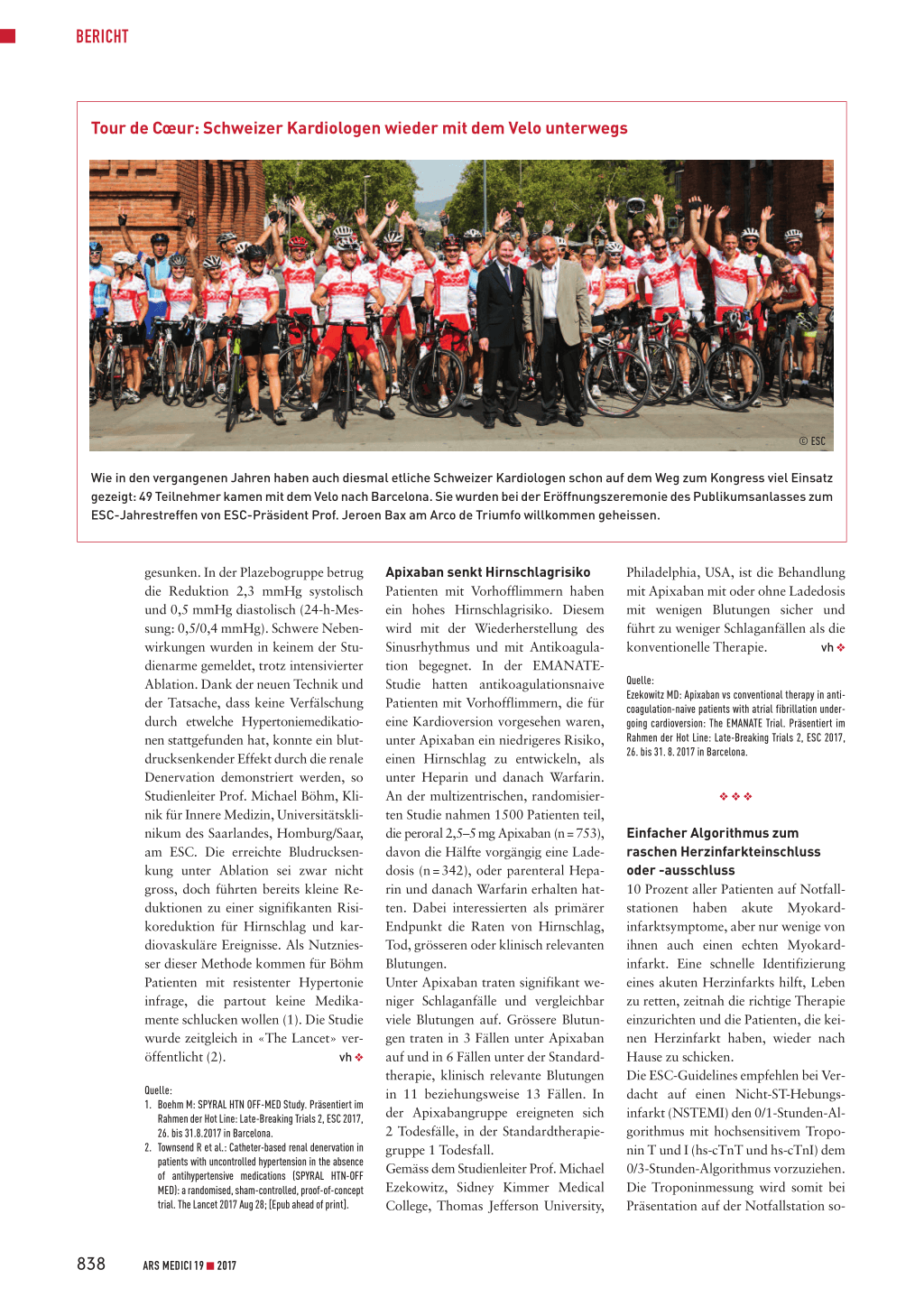 BERICHT

Tour de Cœur: Schweizer Kardiologen wieder mit dem Velo unterwegs

© ESC

Wie in den vergangenen Jahren haben auch diesmal etliche Schweizer Kardiologen schon auf dem Weg zum Kongress viel Einsatz gezeigt: 49 Teilnehmer kamen mit dem Velo nach Barcelona. Sie wurden bei der Eröffnungszeremonie des Publikumsanlasses zum ESC-Jahrestreffen von ESC-Präsident Prof. Jeroen Bax am Arco de Triumfo willkommen geheissen.

gesunken. In der Plazebogruppe betrug die Reduktion 2,3 mmHg systolisch und 0,5 mmHg diastolisch (24-h-Messung: 0,5/0,4 mmHg). Schwere Nebenwirkungen wurden in keinem der Studienarme gemeldet, trotz intensivierter Ablation. Dank der neuen Technik und der Tatsache, dass keine Verfälschung durch etwelche Hypertoniemedikationen stattgefunden hat, konnte ein blutdrucksenkender Effekt durch die renale Denervation demonstriert werden, so Studienleiter Prof. Michael Böhm, Klinik für Innere Medizin, Universitätsklinikum des Saarlandes, Homburg/Saar, am ESC. Die erreichte Bludrucksenkung unter Ablation sei zwar nicht gross, doch führten bereits kleine Reduktionen zu einer signifikanten Risikoreduktion für Hirnschlag und kardiovaskuläre Ereignisse. Als Nutzniesser dieser Methode kommen für Böhm Patienten mit resistenter Hypertonie infrage, die partout keine Medikamente schlucken wollen (1). Die Studie wurde zeitgleich in «The Lancet» veröffentlicht (2). vh ❖

Quelle:
1. Boehm M: SPYRAL HTN OFF-MED Study. Präsentiert im Rahmen der Hot Line: Late-Breaking Trials 2, ESC 2017, 26. bis 31.8.2017 in Barcelona.
2. Townsend R et al.: Catheter-based renal denervation in patients with uncontrolled hypertension in the absence of antihypertensive medications (SPYRAL HTN-OFF MED): a randomised, sham-controlled, proof-of-concept trial. The Lancet 2017 Aug 28; [Epub ahead of print].

Apixaban senkt Hirnschlagrisiko
Patienten mit Vorhofflimmern haben ein hohes Hirnschlagrisiko. Diesem wird mit der Wiederherstellung des Sinusrhythmus und mit Antikoagulation begegnet. In der EMANATE-Studie hatten antikoagulationsnaive Patienten mit Vorhofflimmern, die für eine Kardioversion vorgesehen waren, unter Apixaban ein niedrigeres Risiko, einen Hirnschlag zu entwickeln, als unter Heparin und danach Warfarin. An der multizentrischen, randomisierten Studie nahmen 1500 Patienten teil, die peroral 2,5–5 mg Apixaban (n = 753), davon die Hälfte vorgängig eine Ladedosis (n = 342), oder parenteral Heparin und danach Warfarin erhalten hatten. Dabei interessierten als primärer Endpunkt die Raten von Hirnschlag, Tod, grösseren oder klinisch relevanten Blutungen.
Unter Apixaban traten signifikant weniger Schlaganfälle und vergleichbar viele Blutungen auf. Grössere Blutungen traten in 3 Fällen unter Apixaban auf und in 6 Fällen unter der Standardtherapie, klinisch relevante Blutungen in 11 beziehungsweise 13 Fällen. In der Apixabangruppe ereigneten sich 2 Todesfälle, in der Standardtherapiegruppe 1 Todesfall.
Gemäss dem Studienleiter Prof. Michael Ezekowitz, Sidney Kimmer Medical College, Thomas Jefferson University, Philadelphia, USA, ist die Behandlung mit Apixaban mit oder ohne Ladedosis mit wenigen Blutungen sicher und führt zu weniger Schlaganfällen als die konventionelle Therapie. vh ❖

Quelle:
Ezekowitz MD: Apixaban vs conventional therapy in anticoagulation-naive patients with atrial fibrillation undergoing cardioversion: The EMANATE Trial. Präsentiert im Rahmen der Hot Line: Late-Breaking Trials 2, ESC 2017, 26. bis 31. 8. 2017 in Barcelona.

❖ ❖ ❖

Einfacher Algorithmus zum raschen Herzinfarkteinschluss oder -ausschluss
10 Prozent aller Patienten auf Notfallstationen haben akute Myokardinfarktsymptome, aber nur wenige von ihnen auch einen echten Myokardinfarkt. Eine schnelle Identifizierung eines akuten Herzinfarkts hilft, Leben zu retten, zeitnah die richtige Therapie einzurichten und die Patienten, die keinen Herzinfarkt haben, wieder nach Hause zu schicken.
Die ESC-Guidelines empfehlen bei Verdacht auf einen Nicht-ST-Hebungsinfarkt (NSTEMI) den 0/1-Stunden-Algorithmus mit hochsensitivem Troponin T und I (hs-cTnT und hs-cTnI) dem 0/3-Stunden-Algorithmus vorzuziehen. Die Troponinmessung wird somit bei Präsentation auf der Notfallstation so-

838 ARS MEDICI 19 ■ 2017